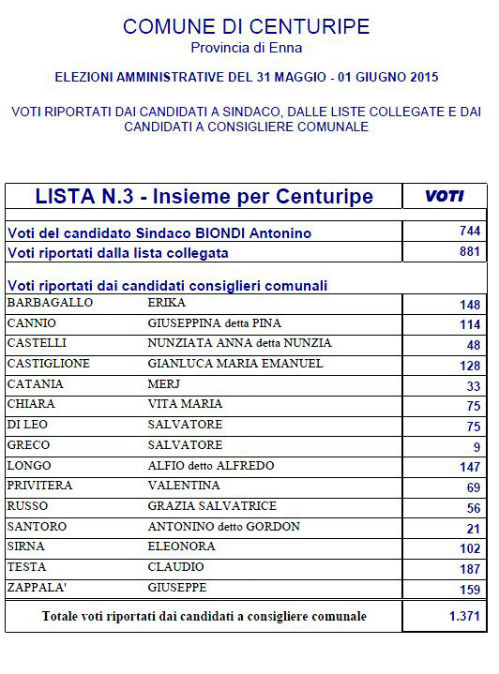 COMUNE DI CENTURIPE
Provincia di Enna

ELEZIONI AMMINISTRATIVE DEL 31 MAGGIO - 01 GIUGNO 2015

VOTI RIPORTATI DAI CANDIDATI A SINDACO, DALLE LISTE COLLEGATE E DAI CANDIDATI A CONSIGLIERE COMUNALE

| LISTA N.3 - Insieme per Centuripe | | VOTI |
|---|---|---|
| Voti del candidato Sindaco BIONDI Antonino | | 744 |
| Voti riportati dalla lista collegata | | 881 |
| Voti riportati dai candidati consiglieri comunali | | |
| BARBAGALLO | ERIKA | 148 |
| CANNIO | GIUSEPPINA detta PINA | 114 |
| CASTELLI | NUNZIATA ANNA detta NUNZIA | 48 |
| CASTIGLIONE | GIANLUCA MARIA EMANUEL | 128 |
| CATANIA | MERJ | 33 |
| CHIARA | VITA MARIA | 75 |
| DI LEO | SALVATORE | 75 |
| GRECO | SALVATORE | 9 |
| LONGO | ALFIO detto ALFREDO | 147 |
| PRIVITERA | VALENTINA | 69 |
| RUSSO | GRAZIA SALVATRICE | 56 |
| SANTORO | ANTONINO detto GORDON | 21 |
| SIRNA | ELEONORA | 102 |
| TESTA | CLAUDIO | 187 |
| ZAPPALA' | GIUSEPPE | 159 |
| Totale voti riportati dai candidati a consigliere comunale | | 1.371 |